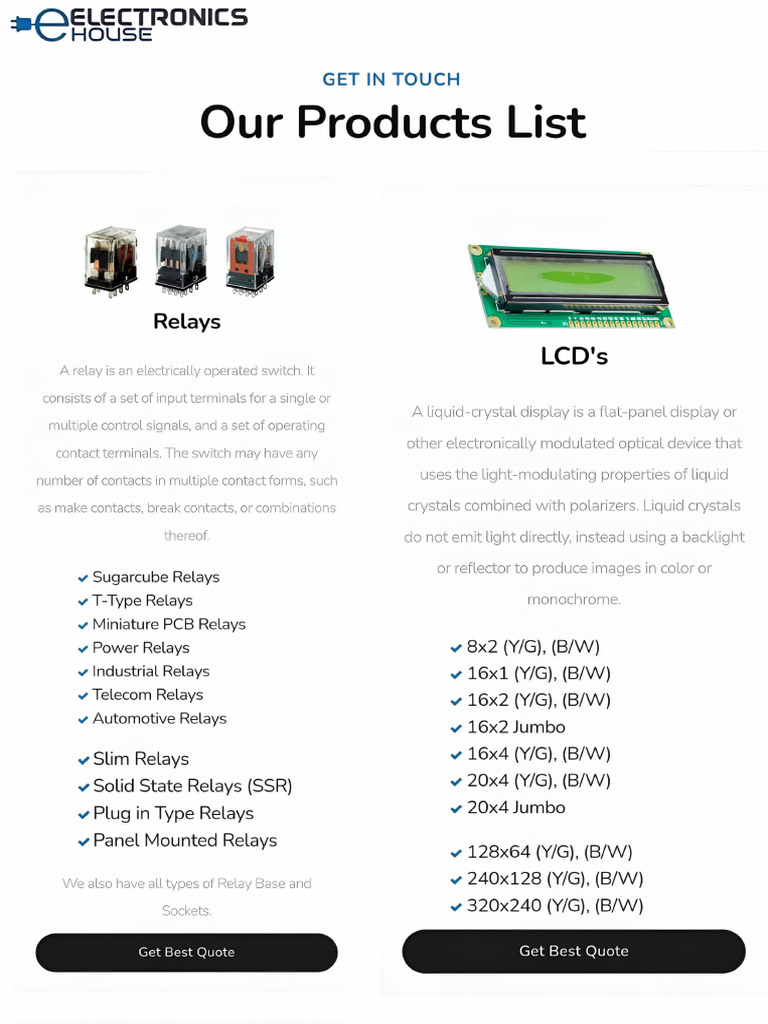 ELECTRONICS HOUSE

GET IN TOUCH

Our Products List

Relays

A relay is an electrically operated switch. It consists of a set of input terminals for a single or multiple control signals, and a set of operating contact terminals. The switch may have any number of contacts in multiple contact forms, such as make contacts, break contacts, or combinations thereof.

Sugarcube Relays
T-Type Relays
Miniature PCB Relays
Power Relays
Industrial Relays
Telecom Relays
Automotive Relays

Slim Relays
Solid State Relays (SSR)
Plug in Type Relays
Panel Mounted Relays

We also have all types of Relay Base and Sockets.

Get Best Quote

LCD's

A liquid-crystal display is a flat-panel display or other electronically modulated optical device that uses the light-modulating properties of liquid crystals combined with polarizers. Liquid crystals do not emit light directly, instead using a backlight or reflector to produce images in color or monochrome.

8x2 (Y/G), (B/W)
16x1 (Y/G), (B/W)
16x2 (Y/G), (B/W)
16x2 Jumbo
16x4 (Y/G), (B/W)
20x4 (Y/G), (B/W)
20x4 Jumbo

128x64 (Y/G), (B/W)
240x128 (Y/G), (B/W)
320x240 (Y/G), (B/W)

Get Best Quote